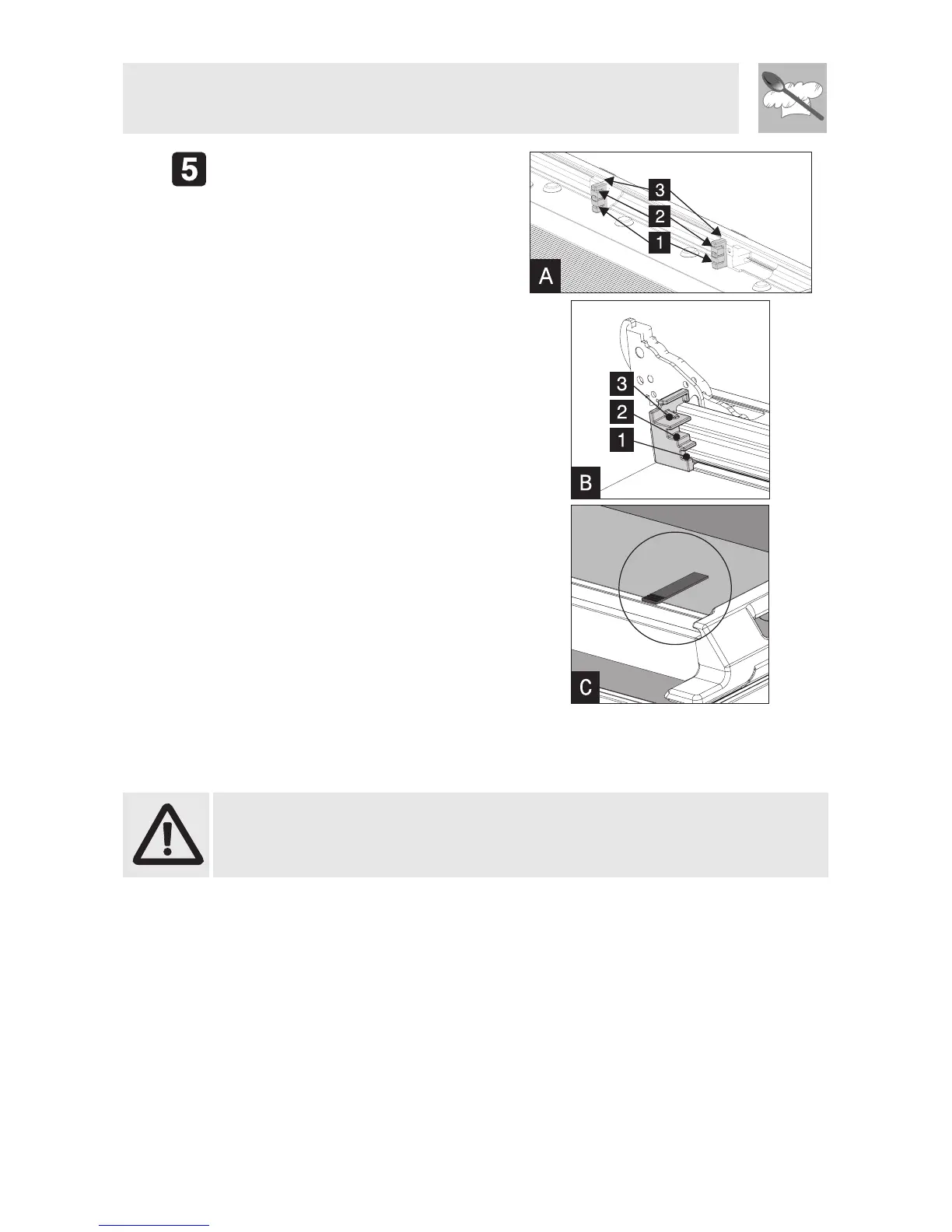 5

3
2
1
A

3
2
1
B

C